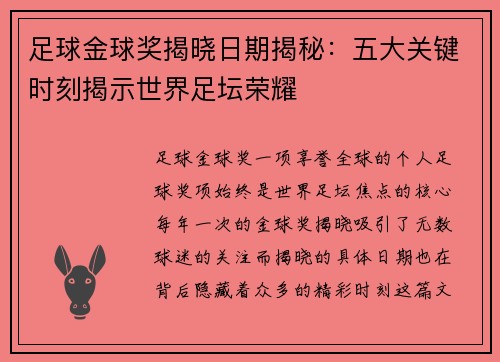 足球金球奖揭晓日期揭秘：五大关键时刻揭示世界足坛荣耀

足球金球奖一项享誉全球的个人足球奖项始终是世界足坛焦点的核心每年一次的金球奖揭晓吸引了无数球迷的关注而揭晓的具体日期也在背后隐藏着众多的精彩时刻这篇文